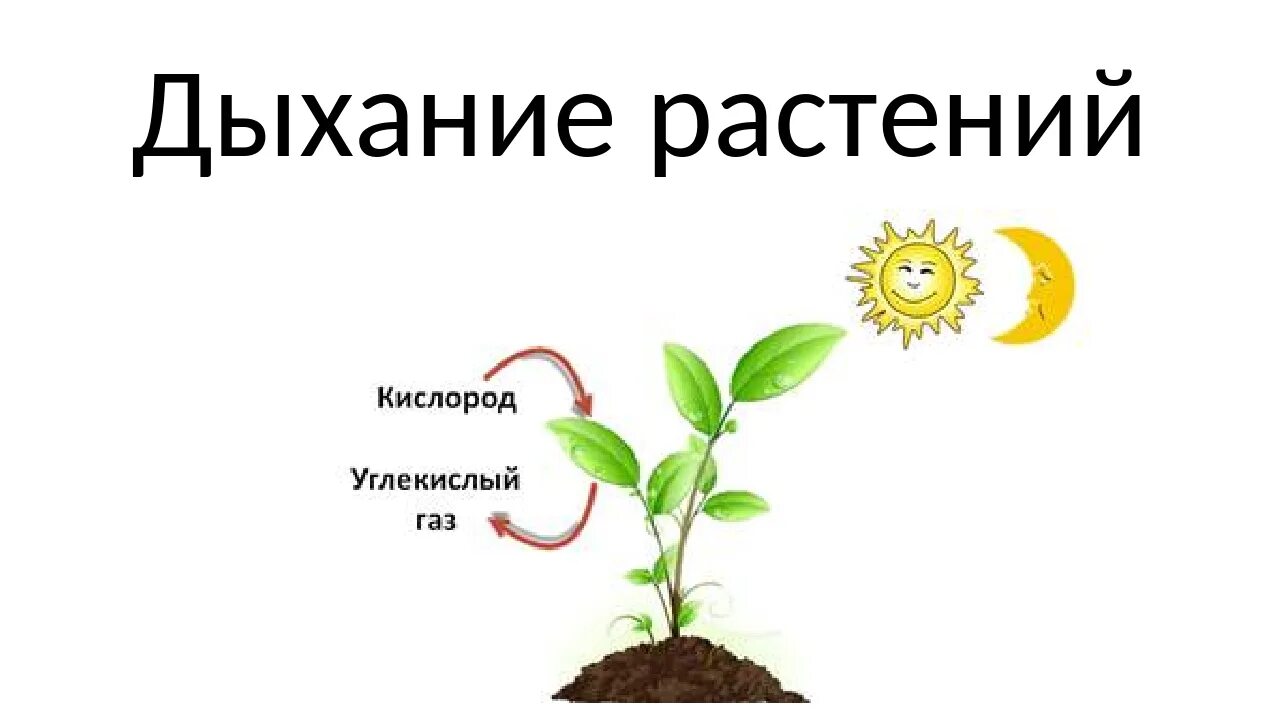 Дыхание растений

Кислород

Углекислый газ